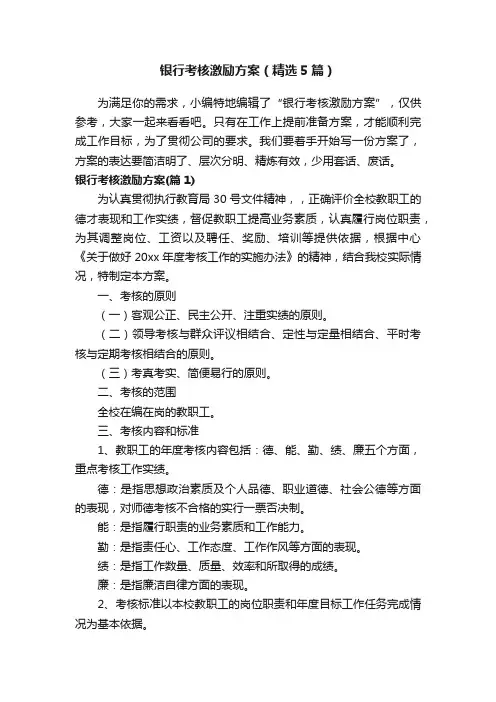 银行考核激励方案（精选5篇）

为满足你的需求，小编特地编辑了“银行考核激励方案”，仅供参考，大家一起来看看吧。只有在工作上提前准备方案，才能顺利完成工作目标，为了贯彻公司的要求。我们要着手开始写一份方案了，方案的表达要简洁明了、层次分明、精炼有效，少用套话、废话。

银行考核激励方案(篇1)

为认真贯彻执行教育局30号文件精神，，正确评价全校教职工的德才表现和工作实绩，督促教职工提高业务素质，认真履行岗位职责，为其调整岗位、工资以及聘任、奖励、培训等提供依据，根据中心《关于做好20xx年度考核工作的实施办法》的精神，结合我校实际情况，特制定本方案。

一、考核的原则

（一）客观公正、民主公开、注重实绩的原则。

（二）领导考核与群众评议相结合、定性与定量相结合、平时考核与定期考核相结合的原则。

（三）考真考实、简便易行的原则。

二、考核的范围

全校在编在岗的教职工。

三、考核内容和标准

1、教职工的年度考核内容包括：德、能、勤、绩、廉五个方面，重点考核工作实绩。

德：是指思想政治素质及个人品德、职业道德、社会公德等方面的表现，对师德考核不合格的实行一票否决制。

能：是指履行职责的业务素质和工作能力。

勤：是指责任心、工作态度、工作作风等方面的表现。

绩：是指工作数量、质量、效率和所取得的成绩。

廉：是指廉洁自律方面的表现。

2、考核标准以本校教职工的岗位职责和年度目标工作任务完成情况为基本依据。